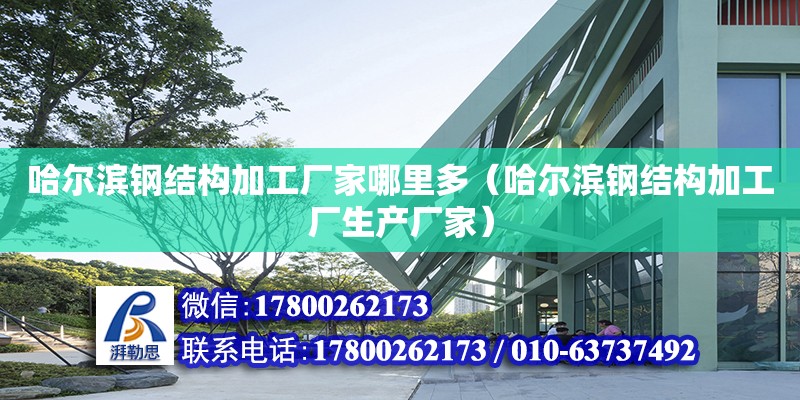 哈尔滨钢结构加工厂家哪里多（哈尔滨钢结构加工厂生产厂家）

湃勒思

微信:17800262173

联系电话:17800262173 / 010-63737492